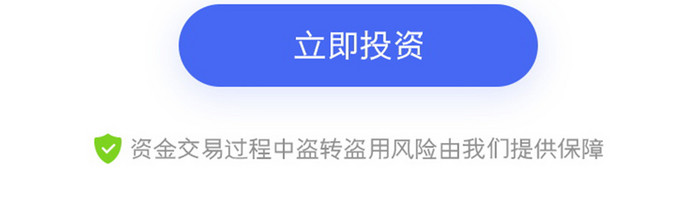 立即投资

资金交易过程中盗转盗用风险由我们提供保障